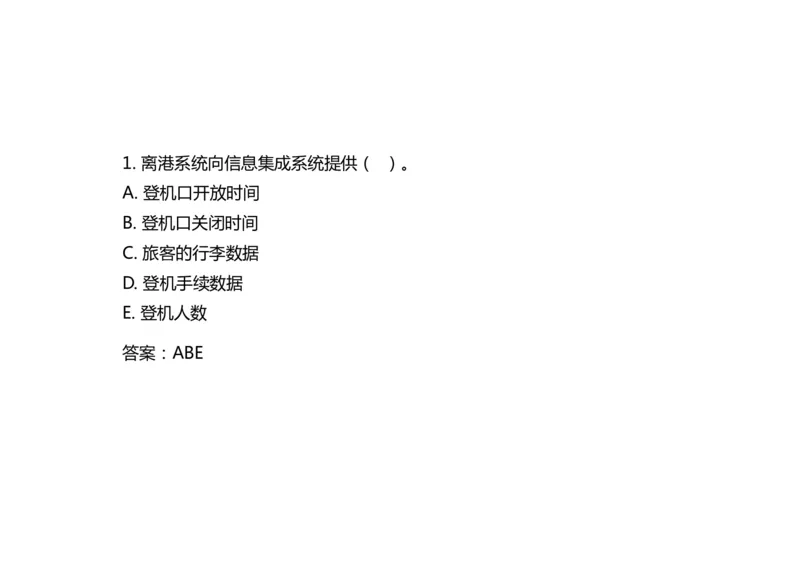 1. 离港系统向信息集成系统提供（　）。

A. 登机口开放时间

B. 登机口关闭时间

C. 旅客的行李数据

D. 登机手续数据

E. 登机人数

答案：ABE